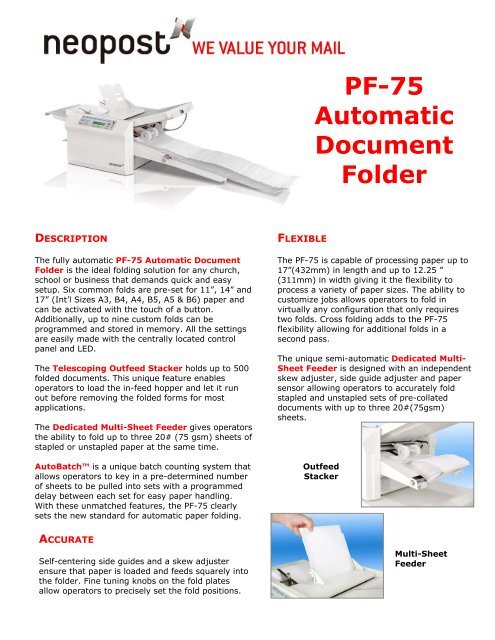 neopost WE VALUE YOUR MAIL

PF-75 Automatic Document Folder

DESCRIPTION

The fully automatic PF-75 Automatic Document Folder is the ideal folding solution for any church, school or business that demands quick and easy setup. Six common folds are pre-set for 11", 14" and 17" (Int'l Sizes A3, B4, A4, B5, A5 & B6) paper and can be activated with the touch of a button. Additionally, up to nine custom folds can be programmed and stored in memory. All the settings are easily made with the centrally located control panel and LED.

The Telescoping Outfeed Stacker holds up to 500 folded documents. This unique feature enables operators to load the in-feed hopper and let it run out before removing the folded forms for most applications.

The Dedicated Multi-Sheet Feeder gives operators the ability to fold up to three 20# (75 gsm) sheets of stapled or unstapled paper at the same time.

AutoBatch™ is a unique batch counting system that allows operators to key in a pre-determined number of sheets to be pulled into sets with a programmed delay between each set for easy paper handling. With these unmatched features, the PF-75 clearly sets the new standard for automatic paper folding.

ACCURATE

Self-centering side guides and a skew adjuster ensure that paper is loaded and feeds squarely into the folder. Fine tuning knobs on the fold plates allow operators to precisely set the fold positions.

FLEXIBLE

The PF-75 is capable of processing paper up to 17"(432mm) in length and up to 12.25 " (311mm) in width giving it the flexibility to process a variety of paper sizes. The ability to customize jobs allows operators to fold in virtually any configuration that only requires two folds. Cross folding adds to the PF-75 flexibility allowing for additional folds in a second pass.

The unique semi-automatic Dedicated Multi-Sheet Feeder is designed with an independent skew adjuster, side guide adjuster and paper sensor allowing operators to accurately fold stapled and unstapled sets of pre-collated documents with up to three 20#(75gsm) sheets.

Outfeed Stacker

Multi-Sheet Feeder